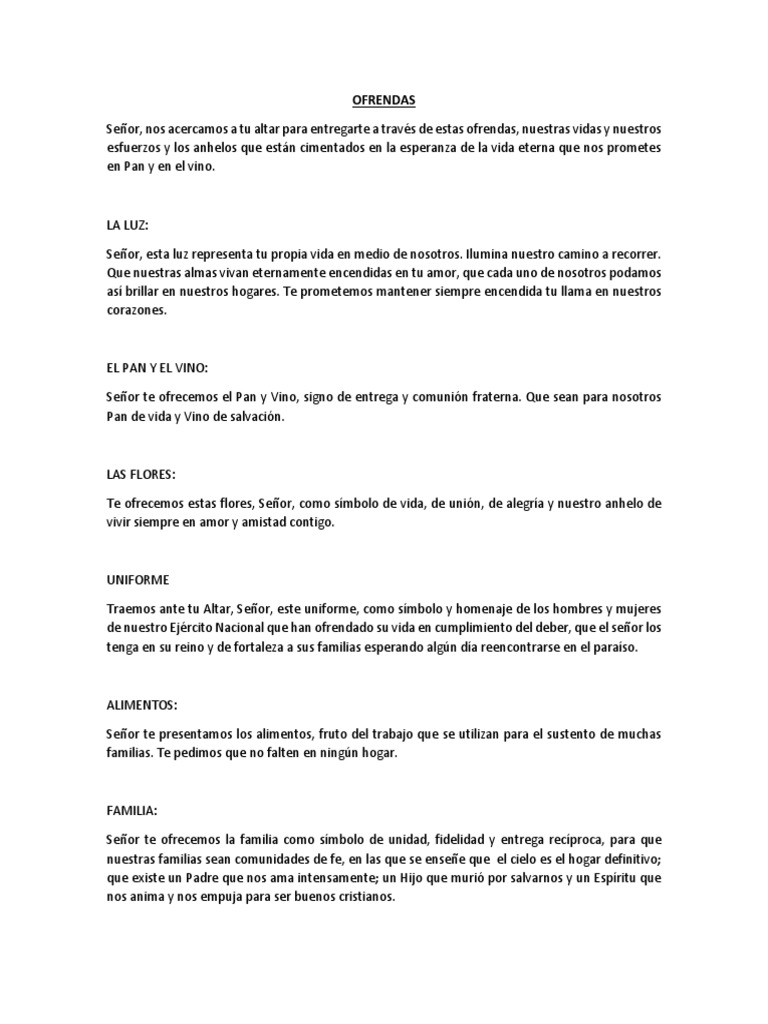 OFRENDAS

Señor, nos acercamos a tu altar para entregarte a través de estas ofrendas, nuestras vidas y nuestros esfuerzos y los anhelos que están cimentados en la esperanza de la vida eterna que nos prometes en Pan y en el vino.

LA LUZ:

Señor, esta luz representa tu propia vida en medio de nosotros. Ilumina nuestro camino a recorrer. Que nuestras almas vivan eternamente encendidas en tu amor, que cada uno de nosotros podamos así brillar en nuestros hogares. Te prometemos mantener siempre encendida tu llama en nuestros corazones.

EL PAN Y EL VINO:

Señor te ofrecemos el Pan y Vino, signo de entrega y comunión fraterna. Que sean para nosotros Pan de vida y Vino de salvación.

LAS FLORES:

Te ofrecemos estas flores, Señor, como símbolo de vida, de unión, de alegría y nuestro anhelo de vivir siempre en amor y amistad contigo.

UNIFORME

Traemos ante tu Altar, Señor, este uniforme, como símbolo y homenaje de los hombres y mujeres de nuestro Ejército Nacional que han ofrendado su vida en cumplimiento del deber, que el señor los tenga en su reino y de fortaleza a sus familias esperando algún día reencontrarse en el paraíso.

ALIMENTOS:

Señor te presentamos los alimentos, fruto del trabajo que se utilizan para el sustento de muchas familias. Te pedimos que no falten en ningún hogar.

FAMILIA:

Señor te ofrecemos la familia como símbolo de unidad, fidelidad y entrega recíproca, para que nuestras familias sean comunidades de fe, en las que se enseñe que el cielo es el hogar definitivo; que existe un Padre que nos ama intensamente; un Hijo que murió por salvarnos y un Espíritu que nos anima y nos empuja para ser buenos cristianos.